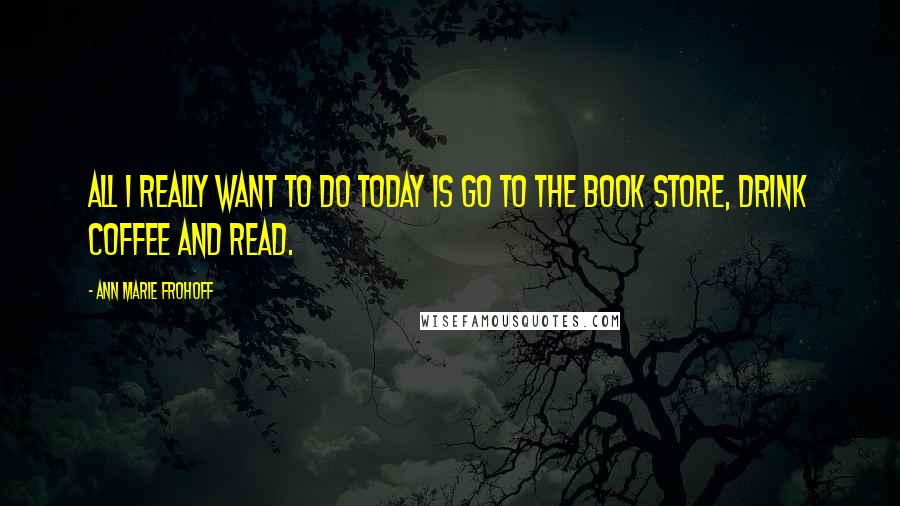 ALL I REALLY WANT TO DO TODAY IS GO TO THE BOOK STORE, DRINK COFFEE AND READ.

- ANN MARIE FROHOFF

WISEFAMOUSQUOTES.COM